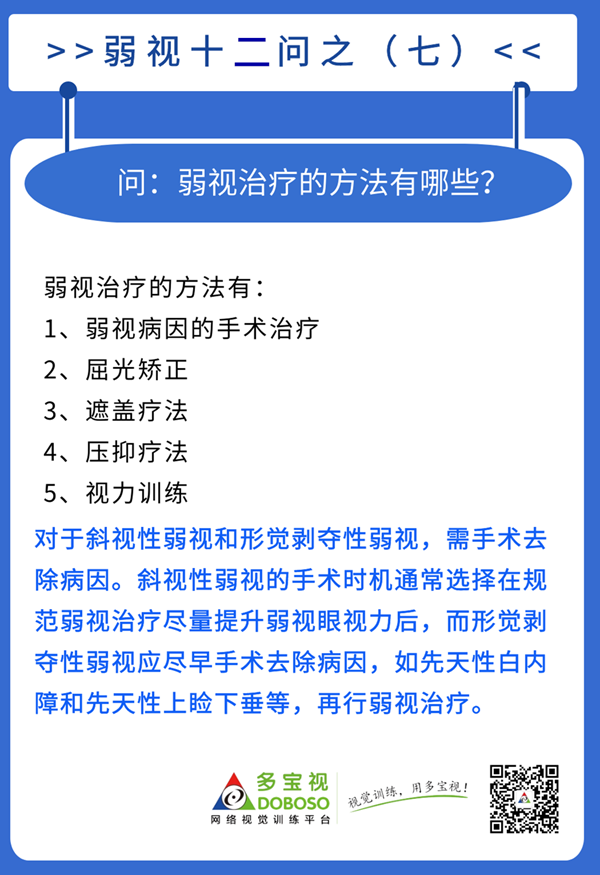 >>弱视十二问之（七）<<

问：弱视治疗的方法有哪些？

弱视治疗的方法有：
1、弱视病因的手术治疗
2、屈光矫正
3、遮盖疗法
4、压抑疗法
5、视力训练

对于斜视性弱视和形觉剥夺性弱视，需手术去除病因。斜视性弱视的手术时机通常选择在规范弱视治疗尽量提升弱视眼视力后，而形觉剥夺性弱视应尽早手术去除病因，如先天性白内障和先天性上睑下垂等，再行弱视治疗。

多宝视
DOBOSO
网络视觉训练平台
视觉训练，用多宝视！